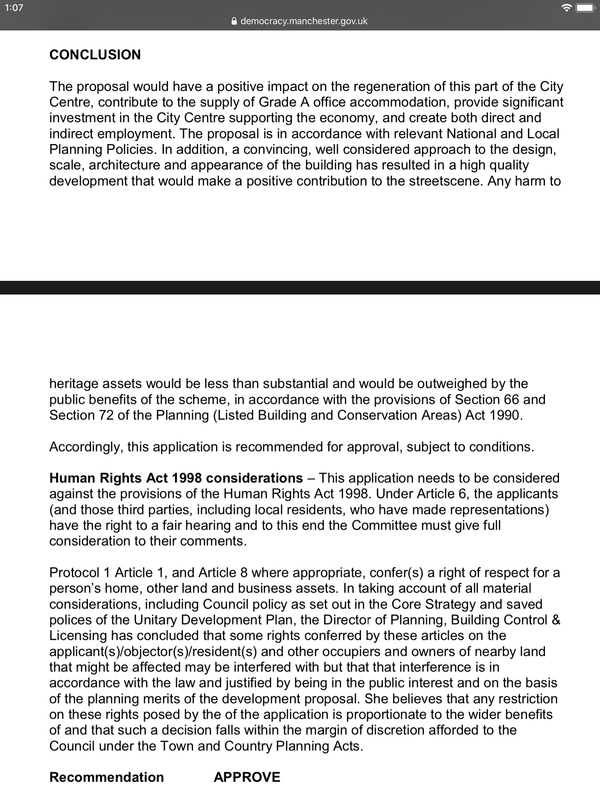 1:07

democracy.manchester.gov.uk

CONCLUSION

The proposal would have a positive impact on the regeneration of this part of the City Centre, contribute to the supply of Grade A office accommodation, provide significant investment in the City Centre supporting the economy, and create both direct and indirect employment. The proposal is in accordance with relevant National and Local Planning Policies. In addition, a convincing, well considered approach to the design, scale, architecture and appearance of the building has resulted in a high quality development that would make a positive contribution to the streetscene. Any harm to

heritage assets would be less than substantial and would be outweighed by the public benefits of the scheme, in accordance with the provisions of Section 66 and Section 72 of the Planning (Listed Building and Conservation Areas) Act 1990.

Accordingly, this application is recommended for approval, subject to conditions.

Human Rights Act 1998 considerations – This application needs to be considered against the provisions of the Human Rights Act 1998. Under Article 6, the applicants (and those third parties, including local residents, who have made representations) have the right to a fair hearing and to this end the Committee must give full consideration to their comments.

Protocol 1 Article 1, and Article 8 where appropriate, confer(s) a right of respect for a person's home, other land and business assets. In taking account of all material considerations, including Council policy as set out in the Core Strategy and saved polices of the Unitary Development Plan, the Director of Planning, Building Control & Licensing has concluded that some rights conferred by these articles on the applicant(s)/objector(s)/resident(s) and other occupiers and owners of nearby land that might be affected may be interfered with but that that interference is in accordance with the law and justified by being in the public interest and on the basis of the planning merits of the development proposal. She believes that any restriction on these rights posed by the of the application is proportionate to the wider benefits of and that such a decision falls within the margin of discretion afforded to the Council under the Town and Country Planning Acts.

Recommendation APPROVE